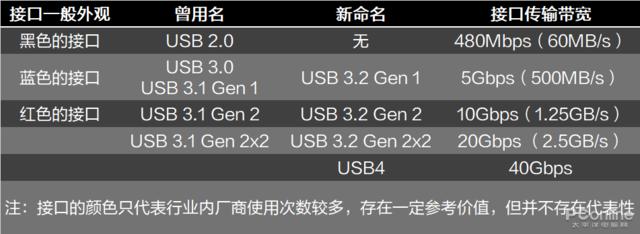 | 接口一般外观 | 曾用名 | 新命名 | 接口传输带宽 |
|---|---|---|---|
| 黑色的接口 | USB 2.0 | 无 | 480Mbps（60MB/s） |
| 蓝色的接口 | USB 3.0 USB 3.1 Gen 1 | USB 3.2 Gen 1 | 5Gbps（500MB/s） |
| 红色的接口 | USB 3.1 Gen 2 | USB 3.2 Gen 2 | 10Gbps（1.25GB/s） |
|  | USB 3.1 Gen 2x2 | USB 3.2 Gen 2x2 | 20Gbps（2.5GB/s） |
|  |  | USB4 | 40Gbps |

注：接口的颜色只代表行业内厂商使用次数较多，存在一定参考价值，但并不存在代表性

PConline
太平洋电脑网